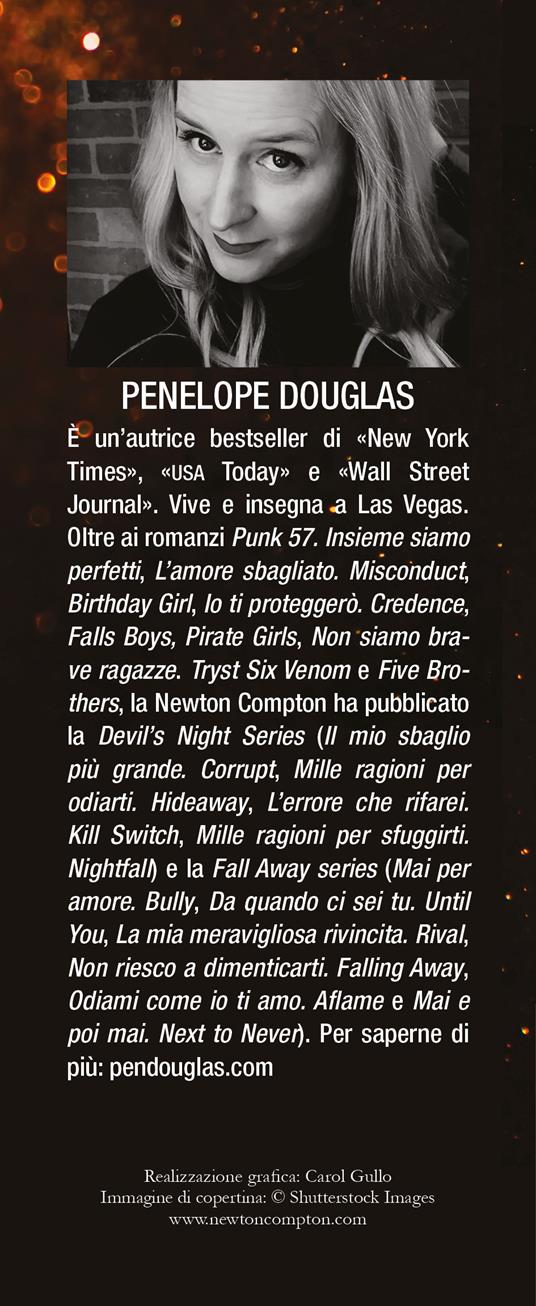 PENELOPE DOUGLAS

È un'autrice bestseller di «New York Times», «USA Today» e «Wall Street Journal». Vive e insegna a Las Vegas. Oltre ai romanzi Punk 57. Insieme siamo perfetti, L'amore sbagliato. Misconduct, Birthday Girl, Io ti proteggerò. Credence, Falls Boys, Pirate Girls, Non siamo brave ragazze. Tryst Six Venom e Five Brothers, la Newton Compton ha pubblicato la Devil's Night Series (Il mio sbaglio più grande. Corrupt, Mille ragioni per odiarti. Hideaway, L'errore che rifarei. Kill Switch, Mille ragioni per sfuggirti. Nightfall) e la Fall Away series (Mai per amore. Bully, Da quando ci sei tu. Until You, La mia meravigliosa rivincita. Rival, Non riesco a dimenticarti. Falling Away, Odiami come io ti amo. Aflame e Mai e poi mai. Next to Never). Per saperne di più: pendouglas.com

Realizzazione grafica: Carol Gullo
Immagine di copertina: © Shutterstock Images
www.newtoncompton.com